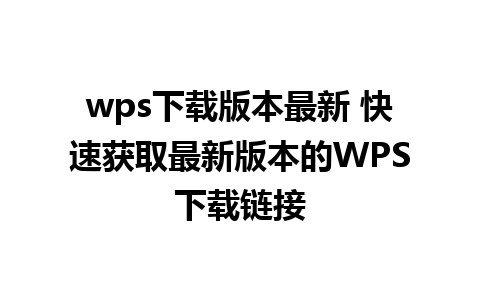 wps下载版本最新 快速获取最新版本的WPS下载链接